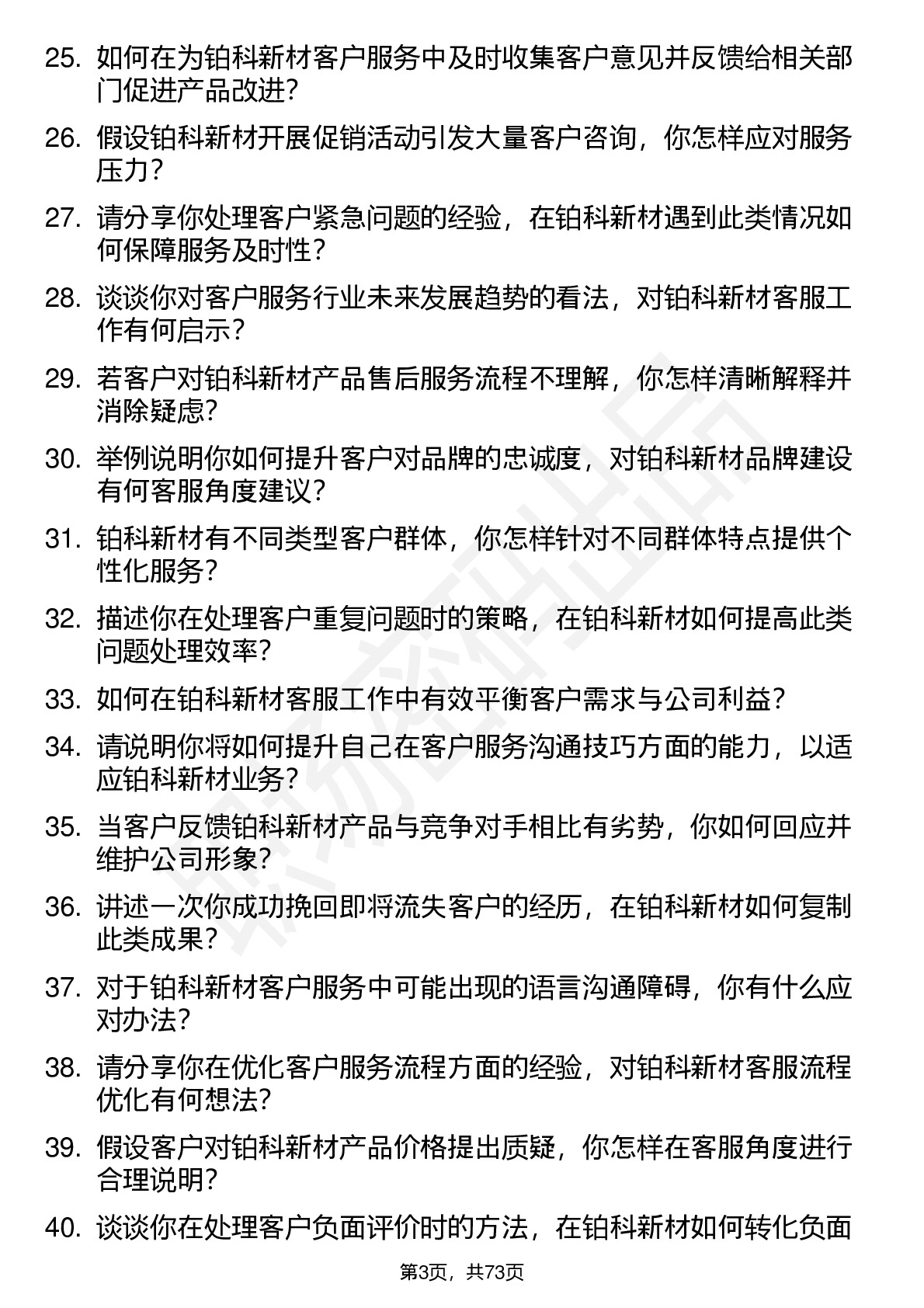 25. 如何在为铂科新材客户服务中及时收集客户意见并反馈给相关部门促进产品改进？

26. 假设铂科新材开展促销活动引发大量客户咨询，你怎样应对服务压力？

27. 请分享你处理客户紧急问题的经验，在铂科新材遇到此类情况如何保障服务及时性？

28. 谈谈你对客户服务行业未来发展趋势的看法，对铂科新材客服工作有何启示？

29. 若客户对铂科新材产品售后服务流程不理解，你怎样清晰解释并消除疑虑？

30. 举例说明你如何提升客户对品牌的忠诚度，对铂科新材品牌建设有何客服角度建议？

31. 铂科新材有不同类型客户群体，你怎样针对不同群体特点提供个性化服务？

32. 描述你在处理客户重复问题时的策略，在铂科新材如何提高此类问题处理效率？

33. 如何在铂科新材客服工作中有效平衡客户需求与公司利益？

34. 请说明你将如何提升自己在客户服务沟通技巧方面的能力，以适应铂科新材业务？

35. 当客户反馈铂科新材产品与竞争对手相比有劣势，你如何回应并维护公司形象？

36. 讲述一次你成功挽回即将流失客户的经历，在铂科新材如何复制此类成果？

37. 对于铂科新材客户服务中可能出现的语言沟通障碍，你有什么应对办法？

38. 请分享你在优化客户服务流程方面的经验，对铂科新材客服流程优化有何想法？

39. 假设客户对铂科新材产品价格提出质疑，你怎样在客服角度进行合理说明？

40. 谈谈你在处理客户负面评价时的方法，在铂科新材如何转化负面

第3页，共73页